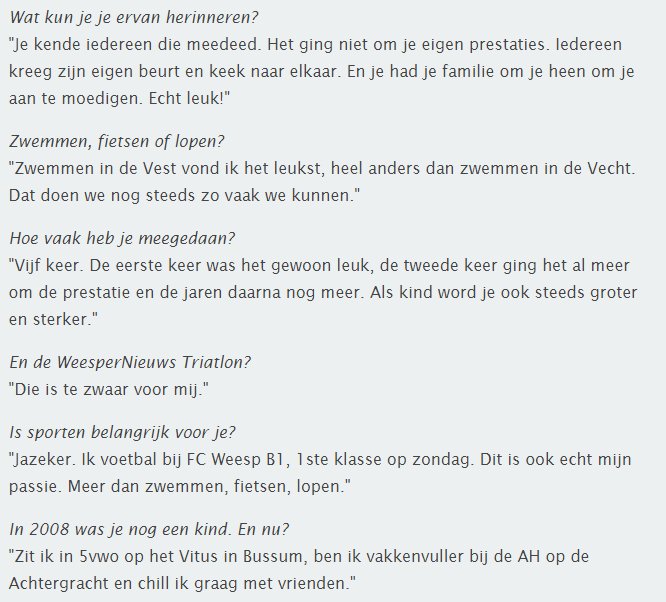 Wat kun je je ervan herinneren?
"Je kende iedereen die meedeed. Het ging niet om je eigen prestaties. Iedereen kreeg zijn eigen beurt en keek naar elkaar. En je had je familie om je heen om je aan te moedigen. Echt leuk!"

Zwemmen, fietsen of lopen?
"Zwemmen in de Vest vond ik het leukst, heel anders dan zwemmen in de Vecht. Dat doen we nog steeds zo vaak we kunnen."

Hoe vaak heb je meegedaan?
"Vijf keer. De eerste keer was het gewoon leuk, de tweede keer ging het al meer om de prestatie en de jaren daarna nog meer. Als kind word je ook steeds groter en sterker."

En de WeesperNieuws Triatlon?
"Die is te zwaar voor mij."

Is sporten belangrijk voor je?
"Jazeker. Ik voetbal bij FC Weesp B1, 1ste klasse op zondag. Dit is ook echt mijn passie. Meer dan zwemmen, fietsen, lopen."

In 2008 was je nog een kind. En nu?
"Zit ik in 5vwo op het Vitus in Bussum, ben ik vakkenvuller bij de AH op de Achtergracht en chill ik graag met vrienden."